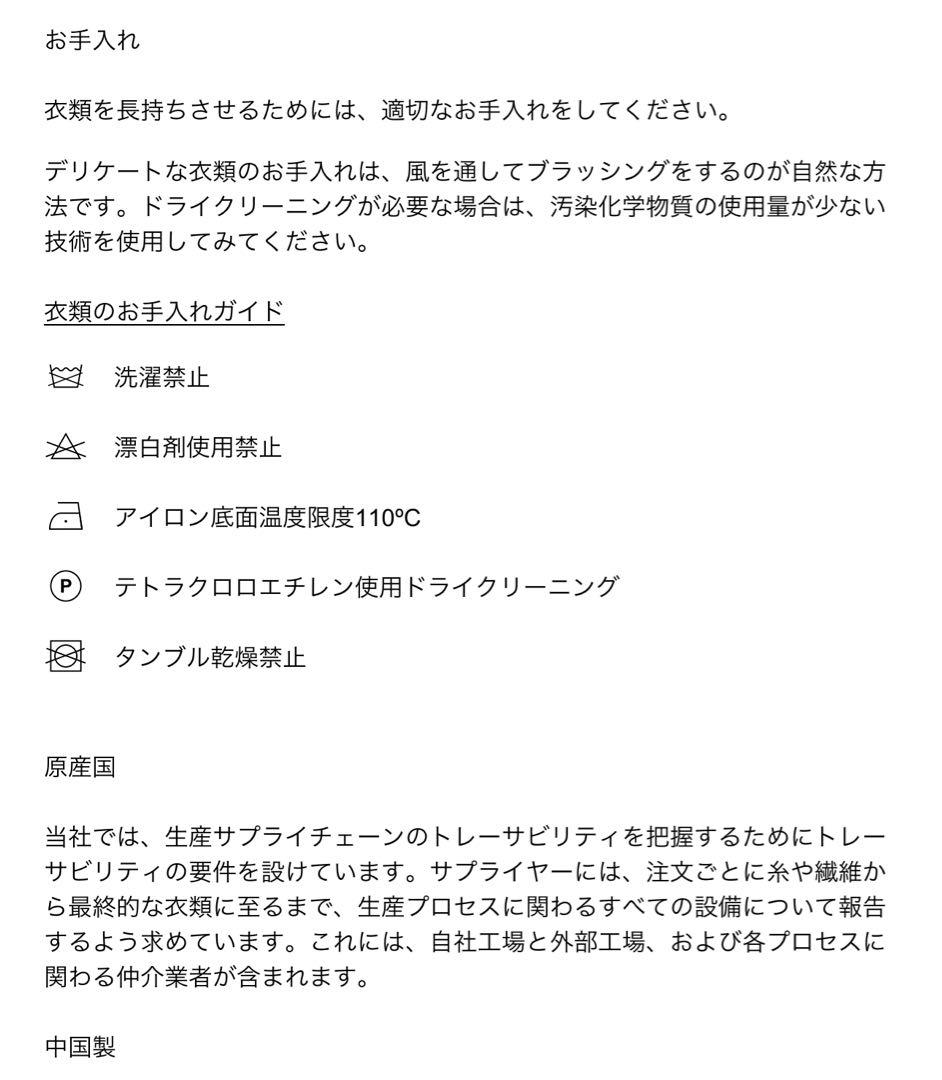 お手入れ

衣類を長持ちさせるためには、適切なお手入れをしてください。

デリケートな衣類のお手入れは、風を通してブラッシングをするのが自然な方法です。ドライクリーニングが必要な場合は、汚染化学物質の使用量が少ない技術を使用してみてください。

衣類のお手入れガイド

洗濯禁止

漂白剤使用禁止

アイロン底面温度限度110ºC

P テトラクロロエチレン使用ドライクリーニング

タンブル乾燥禁止

原産国

当社では、生産サプライチェーンのトレーサビリティを把握するためにトレーサビリティの要件を設けています。サプライヤーには、注文ごとに糸や繊維から最終的な衣類に至るまで、生産プロセスに関わるすべての設備について報告するよう求めています。これには、自社工場と外部工場、および各プロセスに関わる仲介業者が含まれます。

中国製